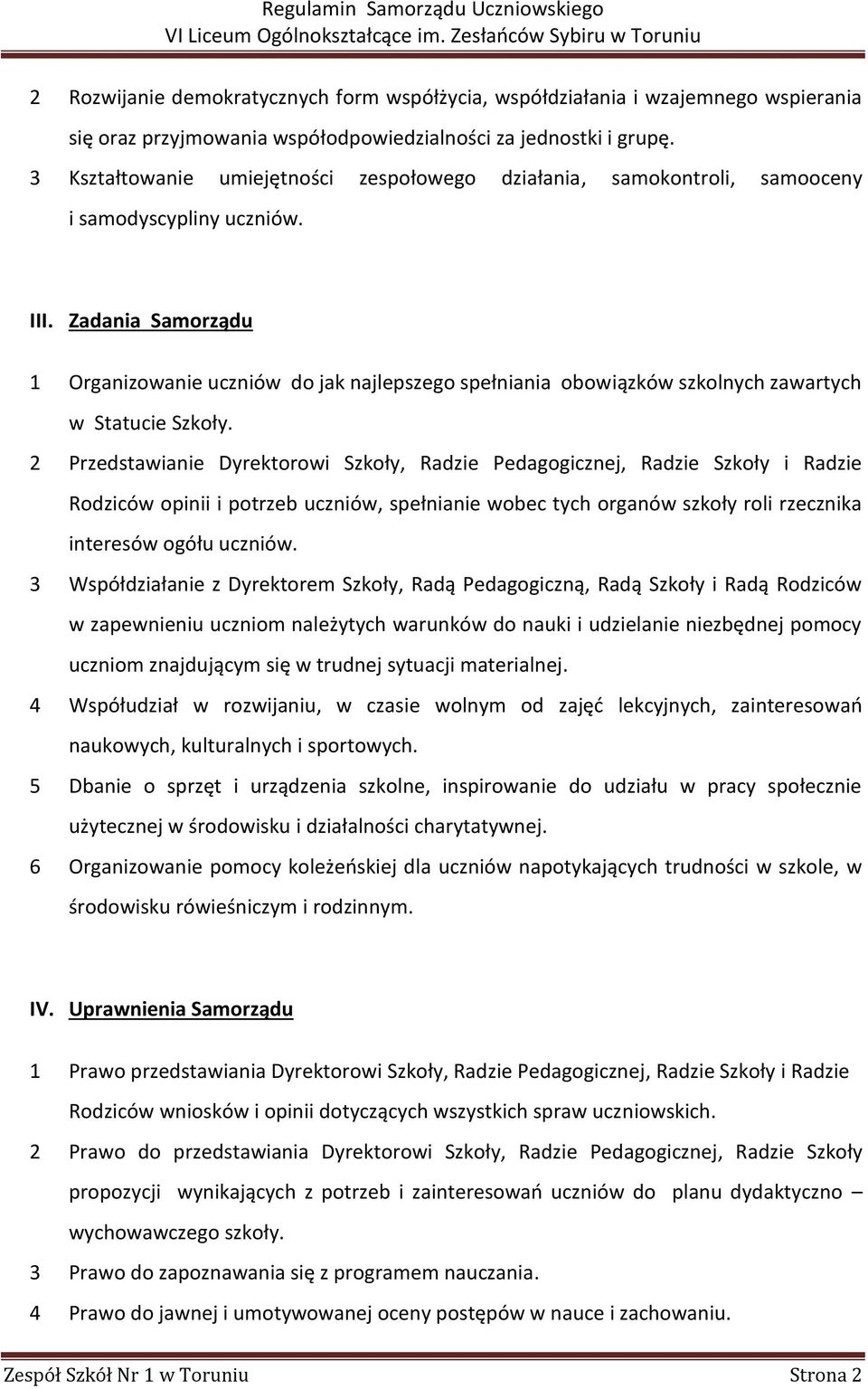 Regulamin Samorządu Uczniowskiego
VI Liceum Ogólnokształcące im. Zesłańców Sybiru w Toruniu

2 Rozwijanie demokratycznych form współżycia, współdziałania i wzajemnego wspierania się oraz przyjmowania współodpowiedzialności za jednostki i grupę.
3 Kształtowanie umiejętności zespołowego działania, samokontroli, samooceny i samodyscypliny uczniów.

III. Zadania Samorządu

1 Organizowanie uczniów do jak najlepszego spełniania obowiązków szkolnych zawartych w Statucie Szkoły.
2 Przedstawianie Dyrektorowi Szkoły, Radzie Pedagogicznej, Radzie Szkoły i Radzie Rodziców opinii i potrzeb uczniów, spełnianie wobec tych organów szkoły roli rzecznika interesów ogółu uczniów.
3 Współdziałanie z Dyrektorem Szkoły, Radą Pedagogiczną, Radą Szkoły i Radą Rodziców w zapewnieniu uczniom należytych warunków do nauki i udzielanie niezbędnej pomocy uczniom znajdującym się w trudnej sytuacji materialnej.
4 Współudział w rozwijaniu, w czasie wolnym od zajęć lekcyjnych, zainteresowań naukowych, kulturalnych i sportowych.
5 Dbanie o sprzęt i urządzenia szkolne, inspirowanie do udziału w pracy społecznie użytecznej w środowisku i działalności charytatywnej.
6 Organizowanie pomocy koleżeńskiej dla uczniów napotykających trudności w szkole, w środowisku rówieśniczym i rodzinnym.

IV. Uprawnienia Samorządu

1 Prawo przedstawiania Dyrektorowi Szkoły, Radzie Pedagogicznej, Radzie Szkoły i Radzie Rodziców wniosków i opinii dotyczących wszystkich spraw uczniowskich.
2 Prawo do przedstawiania Dyrektorowi Szkoły, Radzie Pedagogicznej, Radzie Szkoły propozycji wynikających z potrzeb i zainteresowań uczniów do planu dydaktyczno – wychowawczego szkoły.
3 Prawo do zapoznawania się z programem nauczania.
4 Prawo do jawnej i umotywowanej oceny postępów w nauce i zachowaniu.

Zespół Szkół Nr 1 w Toruniu Strona 2